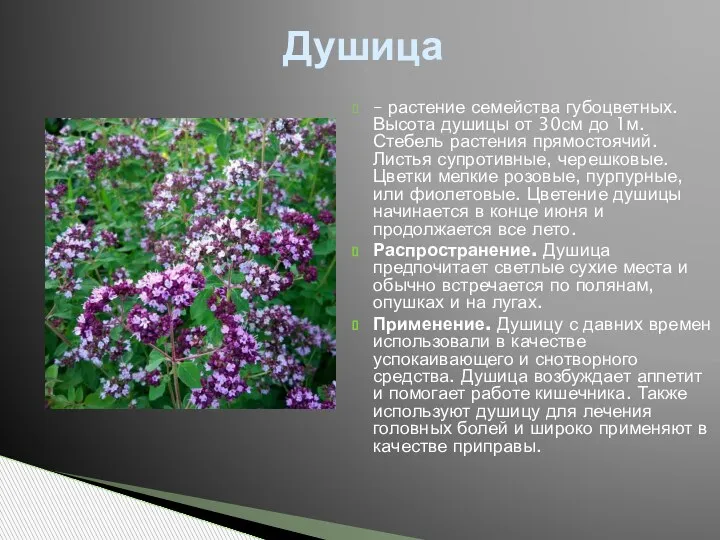 Душица

– растение семейства губоцветных. Высота душицы от 30см до 1м. Стебель растения прямостоячий. Листья супротивные, черешковые. Цветки мелкие розовые, пурпурные, или фиолетовые. Цветение душицы начинается в конце июня и продолжается все лето.

Распространение. Душица предпочитает светлые сухие места и обычно встречается по полянам, опушках и на лугах.

Применение. Душицу с давних времен использовали в качестве успокаивающего и снотворного средства. Душица возбуждает аппетит и помогает работе кишечника. Также используют душицу для лечения головных болей и широко применяют в качестве приправы.